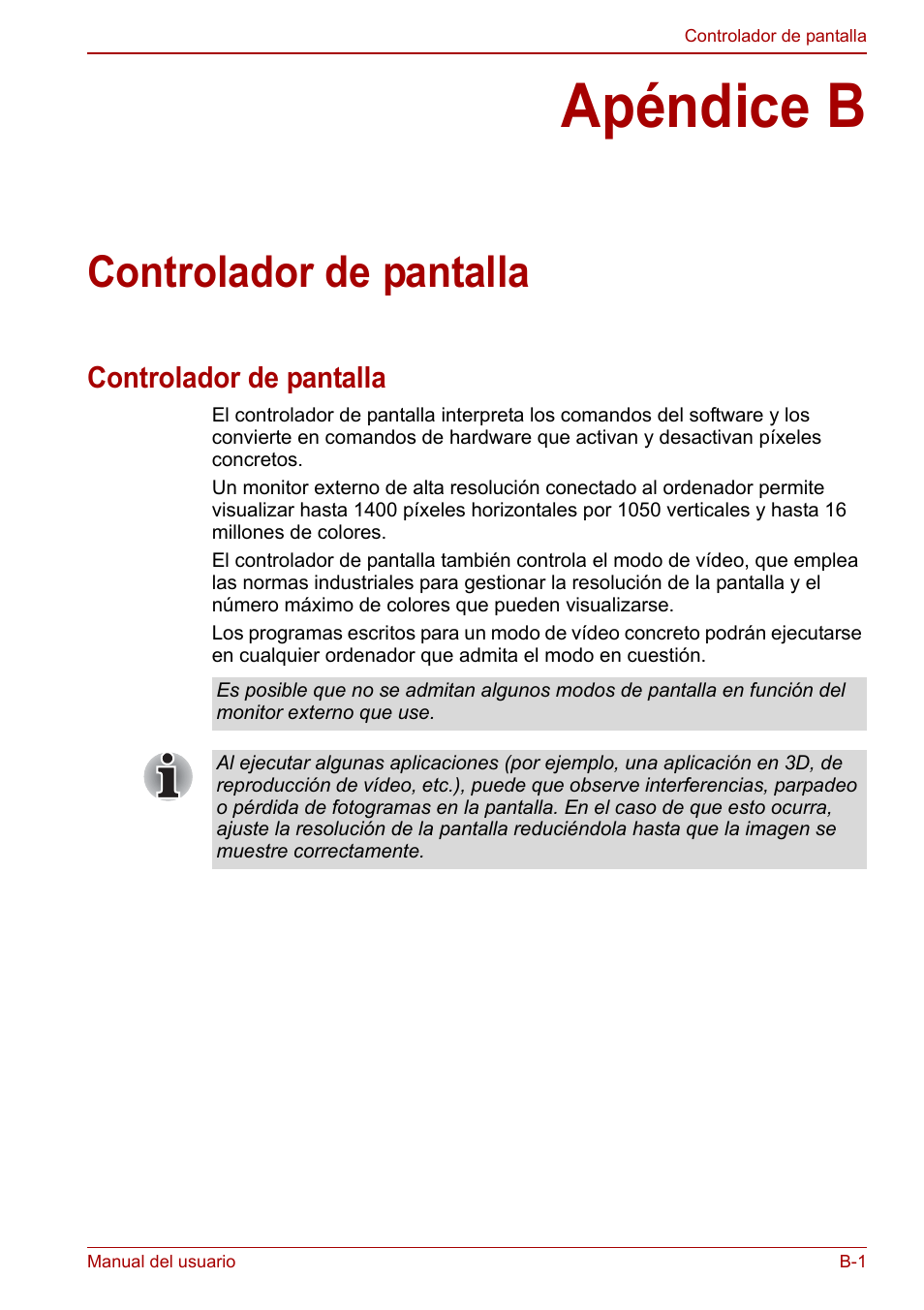 Controlador de pantalla

Apéndice B

Controlador de pantalla

Controlador de pantalla

El controlador de pantalla interpreta los comandos del software y los convierte en comandos de hardware que activan y desactivan píxeles concretos.

Un monitor externo de alta resolución conectado al ordenador permite visualizar hasta 1400 píxeles horizontales por 1050 verticales y hasta 16 millones de colores.

El controlador de pantalla también controla el modo de vídeo, que emplea las normas industriales para gestionar la resolución de la pantalla y el número máximo de colores que pueden visualizarse.

Los programas escritos para un modo de vídeo concreto podrán ejecutarse en cualquier ordenador que admita el modo en cuestión.

Es posible que no se admitan algunos modos de pantalla en función del monitor externo que use.

Al ejecutar algunas aplicaciones (por ejemplo, una aplicación en 3D, de reproducción de vídeo, etc.), puede que observe interferencias, parpadeo o pérdida de fotogramas en la pantalla. En el caso de que esto ocurra, ajuste la resolución de la pantalla reduciéndola hasta que la imagen se muestre correctamente.

Manual del usuario

B-1